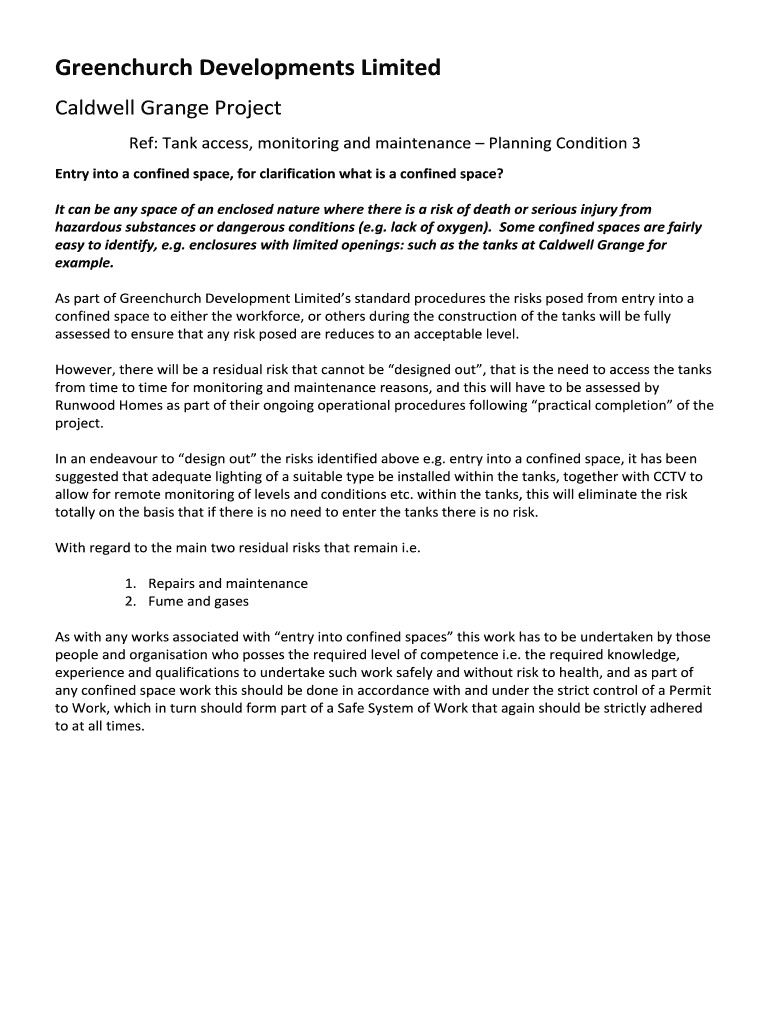 Greenchurch Developments Limited

Caldwell Grange Project

Ref: Tank access, monitoring and maintenance – Planning Condition 3

Entry into a confined space, for clarification what is a confined space?

It can be any space of an enclosed nature where there is a risk of death or serious injury from hazardous substances or dangerous conditions (e.g. lack of oxygen). Some confined spaces are fairly easy to identify, e.g. enclosures with limited openings: such as the tanks at Caldwell Grange for example.

As part of Greenchurch Development Limited's standard procedures the risks posed from entry into a confined space to either the workforce, or others during the construction of the tanks will be fully assessed to ensure that any risk posed are reduces to an acceptable level.

However, there will be a residual risk that cannot be "designed out", that is the need to access the tanks from time to time for monitoring and maintenance reasons, and this will have to be assessed by Runwood Homes as part of their ongoing operational procedures following "practical completion" of the project.

In an endeavour to "design out" the risks identified above e.g. entry into a confined space, it has been suggested that adequate lighting of a suitable type be installed within the tanks, together with CCTV to allow for remote monitoring of levels and conditions etc. within the tanks, this will eliminate the risk totally on the basis that if there is no need to enter the tanks there is no risk.

With regard to the main two residual risks that remain i.e.

1. Repairs and maintenance
2. Fume and gases

As with any works associated with "entry into confined spaces" this work has to be undertaken by those people and organisation who posses the required level of competence i.e. the required knowledge, experience and qualifications to undertake such work safely and without risk to health, and as part of any confined space work this should be done in accordance with and under the strict control of a Permit to Work, which in turn should form part of a Safe System of Work that again should be strictly adhered to at all times.